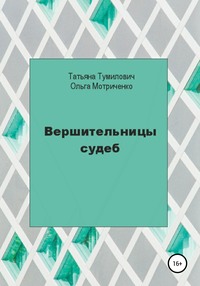 Татьяна Тумилович
Ольга Мотриченко

Вершительницы судеб

16+